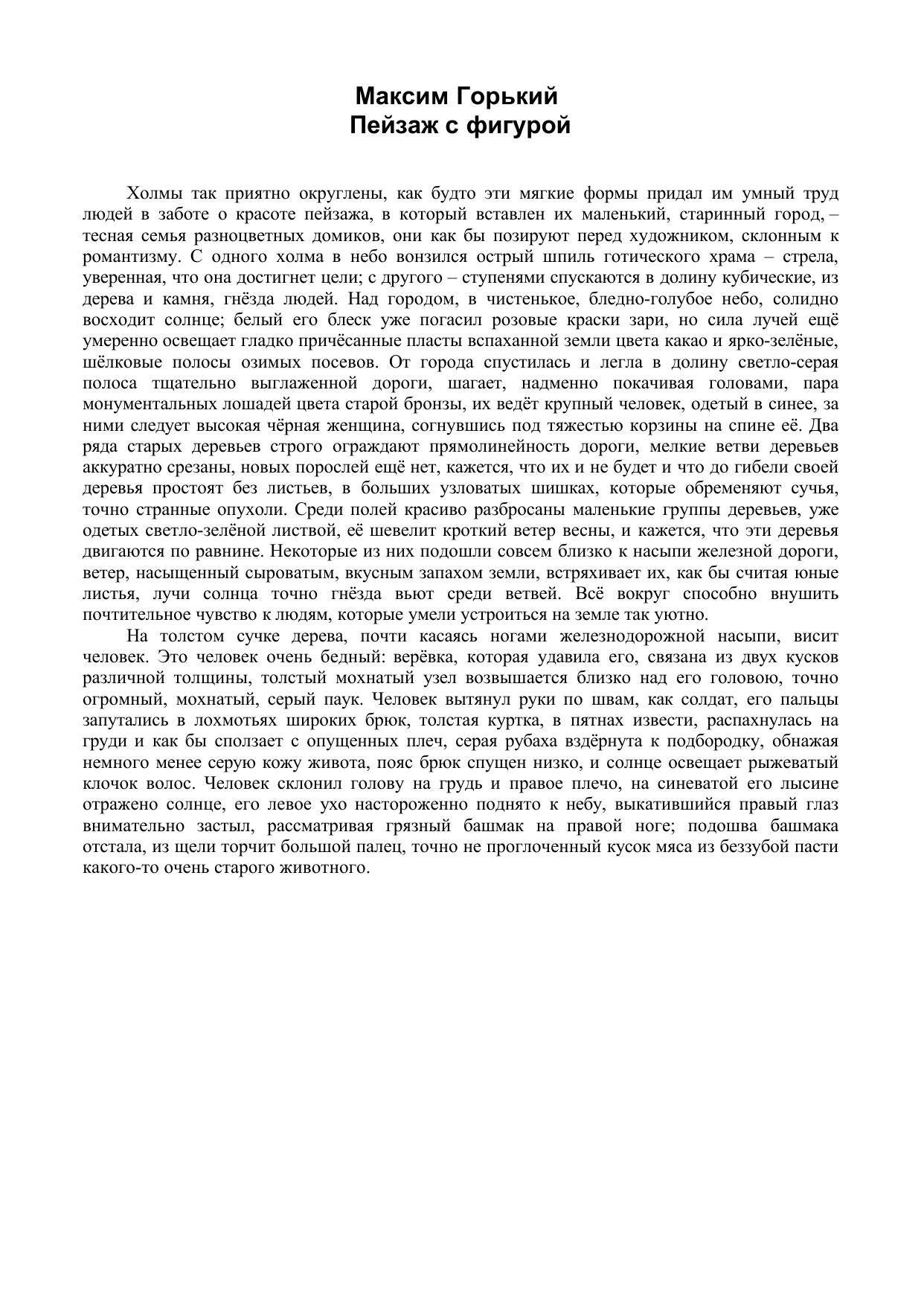 Максим Горький
Пейзаж с фигурой

Холмы так приятно округлены, как будто эти мягкие формы придал им умный труд людей в заботе о красоте пейзажа, в который вставлен их маленький, старинный город, – тесная семья разноцветных домиков, они как бы позируют перед художником, склонным к романтизму. С одного холма в небо вонзился острый шпиль готического храма – стрела, уверенная, что она достигнет цели; с другого – ступенями спускаются в долину кубические, из дерева и камня, гнёзда людей. Над городом, в чистенькое, бледно-голубое небо, солидно восходит солнце; белый его блеск уже погасил розовые краски зари, но сила лучей ещё умеренно освещает гладко причёсанные пласты вспаханной земли цвета какао и ярко-зелёные, шёлковые полосы озимых посевов. От города спустилась и легла в долину светло-серая полоса тщательно выглаженной дороги, шагает, надменно покачивая головами, пара монументальных лошадей цвета старой бронзы, их ведёт крупный человек, одетый в синее, за ними следует высокая чёрная женщина, согнувшись под тяжестью корзины на спине её. Два ряда старых деревьев строго ограждают прямолинейность дороги, мелкие ветви деревьев аккуратно срезаны, новых порослей ещё нет, кажется, что их и не будет и что до гибели своей деревья простоят без листьев, в больших узловатых шишках, которые обременяют сучья, точно странные опухоли. Среди полей красиво разбросаны маленькие группы деревьев, уже одетых светло-зелёной листвой, её шевелит кроткий ветер весны, и кажется, что эти деревья двигаются по равнине. Некоторые из них подошли совсем близко к насыпи железной дороги, ветер, насыщенный сыроватым, вкусным запахом земли, встряхивает их, как бы считая юные листья, лучи солнца точно гнёзда вьют среди ветвей. Всё вокруг способно внушить почтительное чувство к людям, которые умели устроиться на земле так уютно.
На толстом сучке дерева, почти касаясь ногами железнодорожной насыпи, висит человек. Это человек очень бедный: верёвка, которая удавила его, связана из двух кусков различной толщины, толстый мохнатый узел возвышается близко над его головою, точно огромный, мохнатый, серый паук. Человек вытянул руки по швам, как солдат, его пальцы запутались в лохмотьях широких брюк, толстая куртка, в пятнах извести, распахнулась на груди и как бы сползает с опущенных плеч, серая рубаха вздёрнута к подбородку, обнажая немного менее серую кожу живота, пояс брюк спущен низко, и солнце освещает рыжеватый клочок волос. Человек склонил голову на грудь и правое плечо, на синеватой его лысине отражено солнце, его левое ухо настороженно поднято к небу, выкатившийся правый глаз внимательно застыл, рассматривая грязный башмак на правой ноге; подошва башмака отстала, из щели торчит большой палец, точно не проглоченный кусок мяса из беззубой пасти какого-то очень старого животного.